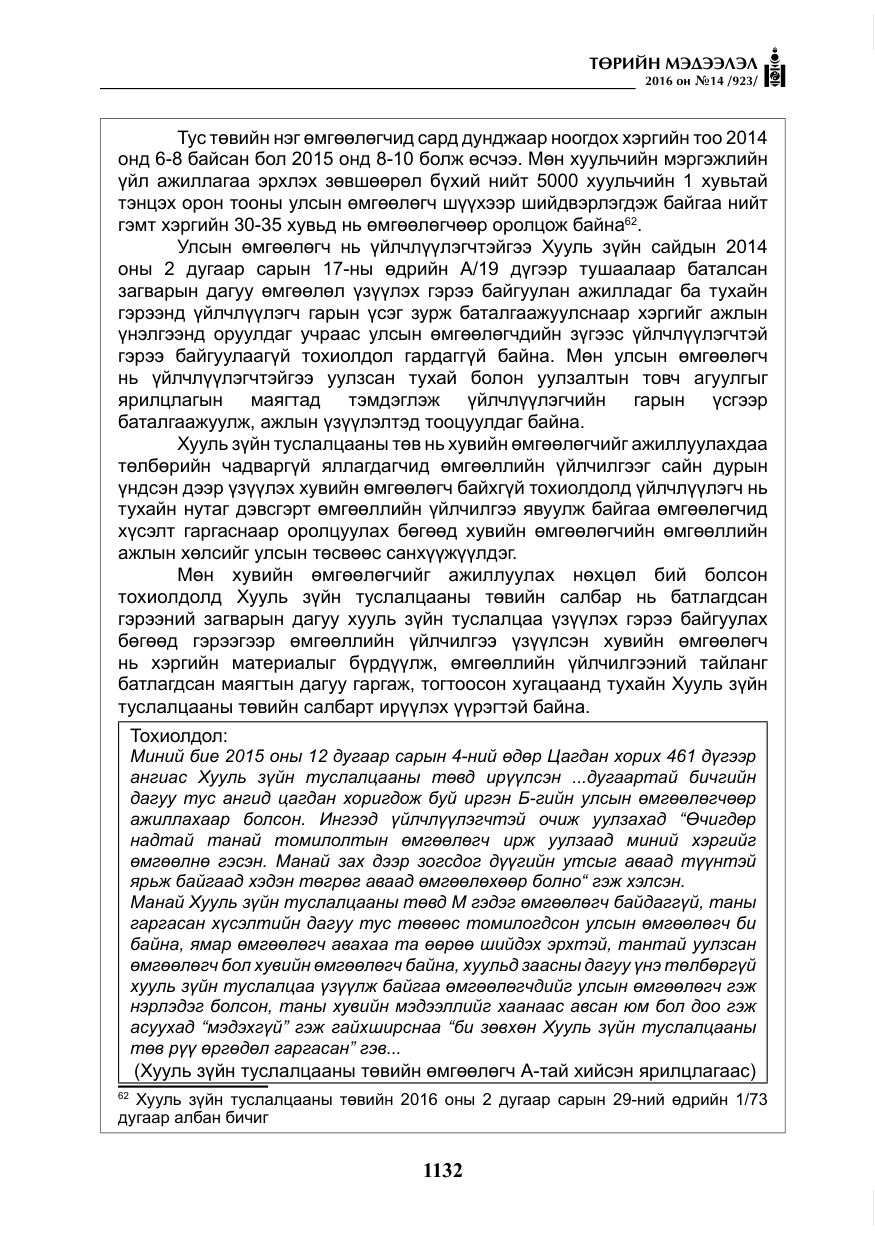 ТӨРИЙН МЭДЭЭЛЭЛ
2016 он №14 /923/

Тус төвийн нэг өмгөөлөгчид сард дунджаар ноогдох хэргийн тоо 2014 онд 6-8 байсан бол 2015 онд 8-10 болж өсчээ. Мөн хуульчийн мэргэжлийн үйл ажиллагаа эрхлэх зөвшөөрөл бүхий нийт 5000 хуульчийн 1 хувьтай тэнцэх орон тооны улсын өмгөөлөгч шүүхээр шийдвэрлэгдэж байгаа нийт гэмт хэргийн 30-35 хувьд нь өмгөөлөгчөөр оролцож байна$^{62}$.

Улсын өмгөөлөгч нь үйлчлүүлэгчтэйгээ Хууль зүйн сайдын 2014 оны 2 дугаар сарын 17-ны өдрийн А/19 дүгээр тушаалаар баталсан загварын дагуу өмгөөлөл үзүүлэх гэрээ байгуулан ажилладаг ба тухайн гэрээнд үйлчлүүлэгч гарын үсэг зурж баталгаажуулснаар хэргийг ажлын үнэлгээнд оруулдаг учраас улсын өмгөөлөгчдийн зүгээс үйлчлүүлэгчтэй гэрээ байгуулаагүй тохиолдол гардаггүй байна. Мөн улсын өмгөөлөгч нь үйлчлүүлэгчтэйгээ уулзсан тухай болон уулзалтын товч агуулгыг ярилцлагын маягтад тэмдэглэж үйлчлүүлэгчийн гарын үсгээр баталгаажуулж, ажлын үзүүлэлтэд тооцуулдаг байна.

Хууль зүйн туслалцааны төв нь хувийн өмгөөлөгчийг ажиллуулахдаа төлбөрийн чадваргүй яллагдагчид өмгөөллийн үйлчилгээг сайн дурын үндсэн дээр үзүүлэх хувийн өмгөөлөгч байхгүй тохиолдолд үйлчлүүлэгч нь тухайн нутаг дэвсгэрт өмгөөллийн үйлчилгээ явуулж байгаа өмгөөлөгчид хүсэлт гаргаснаар оролцуулах бөгөөд хувийн өмгөөлөгчийн өмгөөллийн ажлын хөлсийг улсын төсвөөс санхүүжүүлдэг.

Мөн хувийн өмгөөлөгчийг ажиллуулах нөхцөл бий болсон тохиолдолд Хууль зүйн туслалцааны төвийн салбар нь батлагдсан гэрээний загварын дагуу хууль зүйн туслалцаа үзүүлэх гэрээ байгуулах бөгөөд гэрээгээр өмгөөллийн үйлчилгээ үзүүлсэн хувийн өмгөөлөгч нь хэргийн материалыг бүрдүүлж, өмгөөллийн үйлчилгээний тайланг батлагдсан маягтын дагуу гаргаж, тогтоосон хугацаанд тухайн Хууль зүйн туслалцааны төвийн салбарт ирүүлэх үүрэгтэй байна.

Тохиолдол:
Миний бие 2015 оны 12 дугаар сарын 4-ний өдөр Цагдан хорих 461 дүгээр ангиас Хууль зүйн туслалцааны төвд ирүүлсэн ...дугаартай бичгийн дагуу тус ангид цагдан хоригдож буй иргэн Б-гийн улсын өмгөөлөгчөөр ажиллахаар болсон. Ингээд үйлчлүүлэгчтэй очиж уулзахад "Өчигдөр надтай танай томилолтын өмгөөлөгч ирж уулзаад миний хэргийг өмгөөлнө гэсэн. Манай зах дээр зогсдог дүүгийн утсыг аваад түүнтэй ярьж байгаад хэдэн төгрөг аваад өмгөөлөхөөр болно" гэж хэлсэн.
Манай Хууль зүйн туслалцааны төвд М гэдэг өмгөөлөгч байдаггүй, таны гаргасан хүсэлтийн дагуу тус төвөөс томилогдсон улсын өмгөөлөгч би байна, ямар өмгөөлөгч авахаа та өөрөө шийдэх эрхтэй, тантай уулзсан өмгөөлөгч бол хувийн өмгөөлөгч байна, хуульд заасны дагуу үнэ төлбөргүй хууль зүйн туслалцаа үзүүлж байгаа өмгөөлөгчдийг улсын өмгөөлөгч гэж нэрлэдэг болсон, таны хувийн мэдээллийг хаанаас авсан юм бол доо гэж асуухад "мэдэхгүй" гэж гайхширснаа "би зөвхөн Хууль зүйн туслалцааны төв рүү өргөдөл гаргасан" гэв...
(Хууль зүйн туслалцааны төвийн өмгөөлөгч А-тай хийсэн ярилцлагаас)

$^{62}$ Хууль зүйн туслалцааны төвийн 2016 оны 2 дугаар сарын 29-ний өдрийн 1/73 дугаар албан бичиг

1132